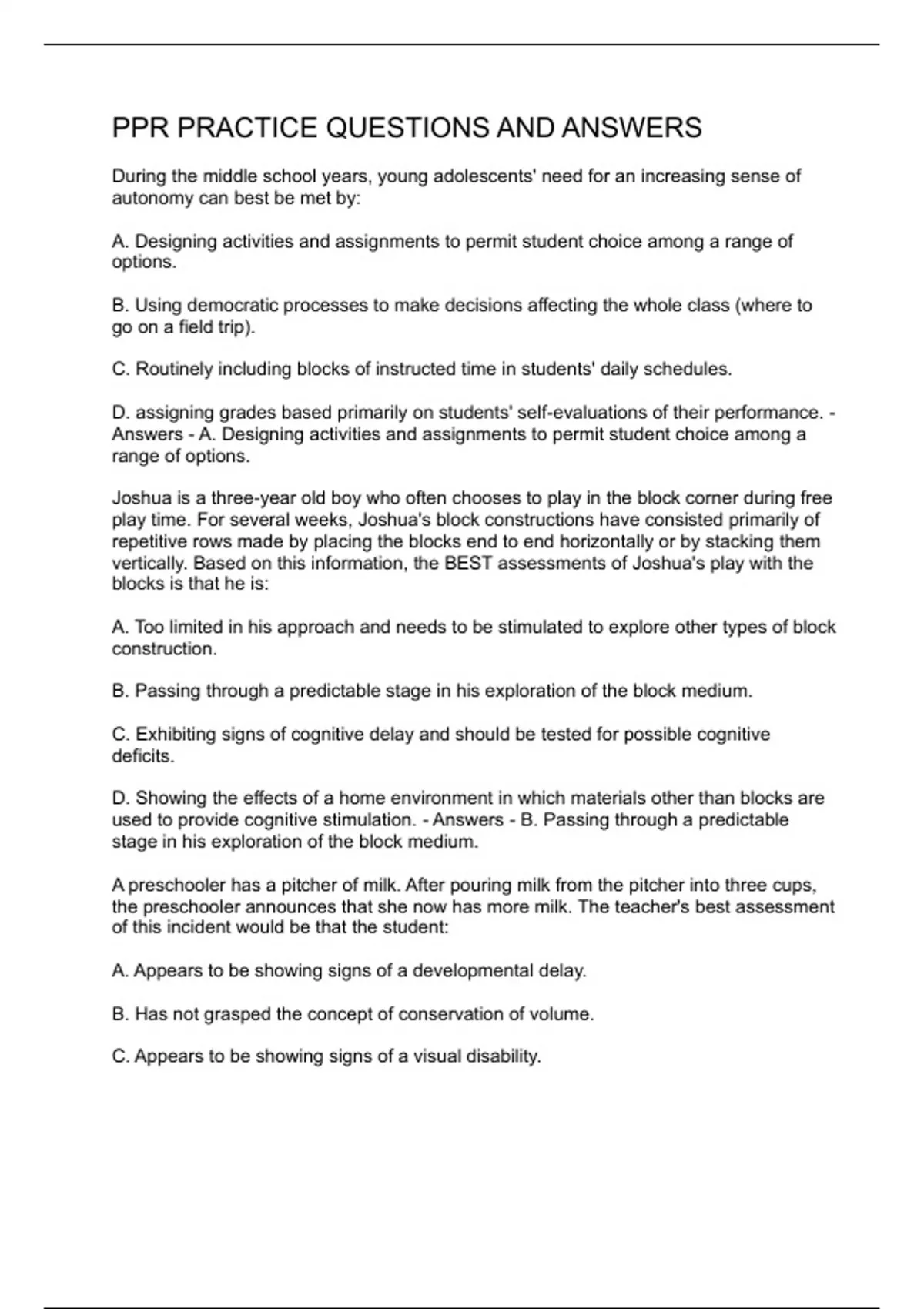 PPR PRACTICE QUESTIONS AND ANSWERS

During the middle school years, young adolescents' need for an increasing sense of autonomy can best be met by:

A. Designing activities and assignments to permit student choice among a range of options.

B. Using democratic processes to make decisions affecting the whole class (where to go on a field trip).

C. Routinely including blocks of instructed time in students' daily schedules.

D. assigning grades based primarily on students' self-evaluations of their performance. - Answers - A. Designing activities and assignments to permit student choice among a range of options.

Joshua is a three-year old boy who often chooses to play in the block corner during free play time. For several weeks, Joshua's block constructions have consisted primarily of repetitive rows made by placing the blocks end to end horizontally or by stacking them vertically. Based on this information, the BEST assessments of Joshua's play with the blocks is that he is:

A. Too limited in his approach and needs to be stimulated to explore other types of block construction.

B. Passing through a predictable stage in his exploration of the block medium.

C. Exhibiting signs of cognitive delay and should be tested for possible cognitive deficits.

D. Showing the effects of a home environment in which materials other than blocks are used to provide cognitive stimulation. - Answers - B. Passing through a predictable stage in his exploration of the block medium.

A preschooler has a pitcher of milk. After pouring milk from the pitcher into three cups, the preschooler announces that she now has more milk. The teacher's best assessment of this incident would be that the student:

A. Appears to be showing signs of a developmental delay.

B. Has not grasped the concept of conservation of volume.

C. Appears to be showing signs of a visual disability.